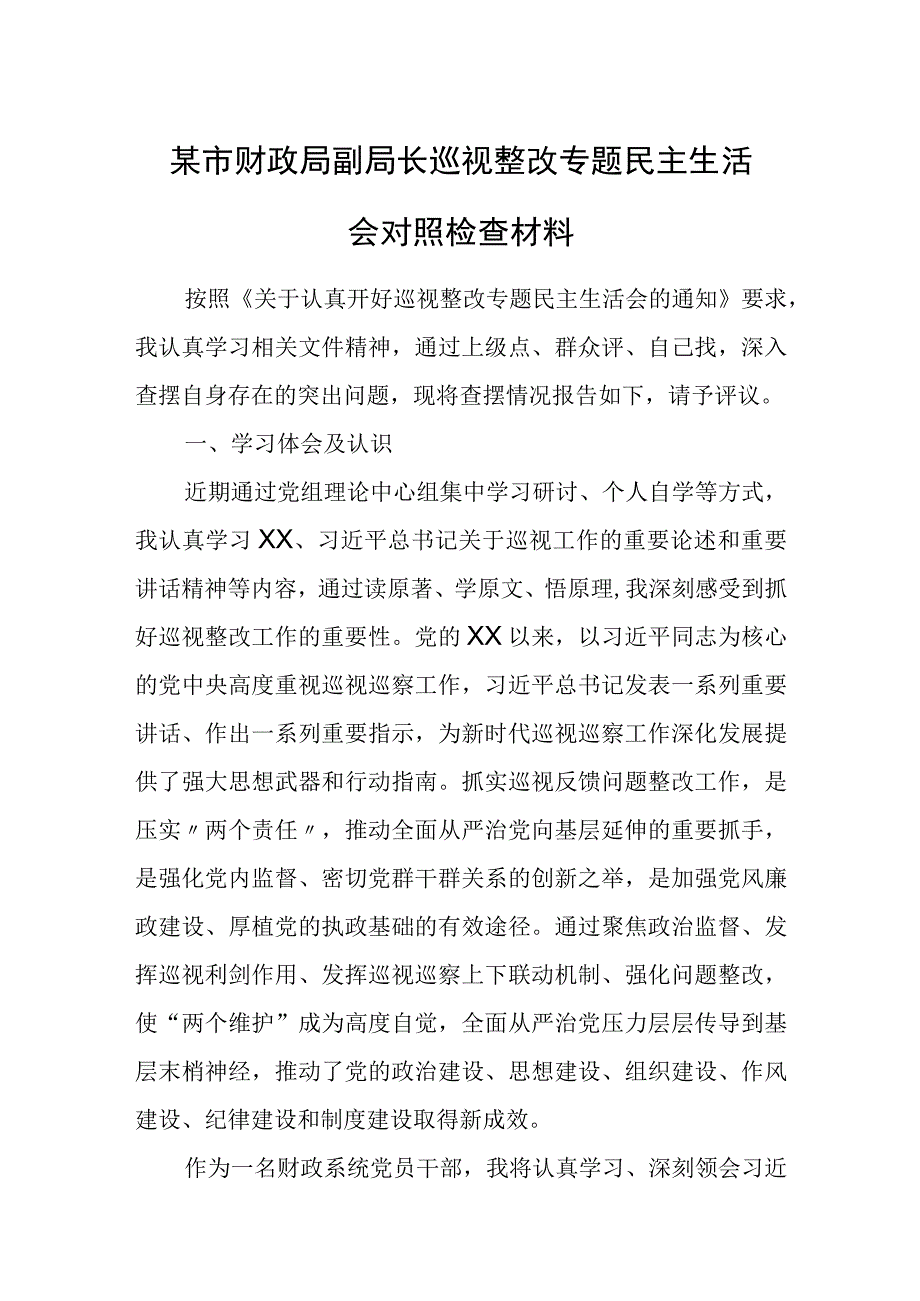 某市财政局副局长巡视整改专题民主生活会对照检查材料

按照《关于认真开好巡视整改专题民主生活会的通知》要求，我认真学习相关文件精神，通过上级点、群众评、自己找，深入查摆自身存在的突出问题，现将查摆情况报告如下，请予评议。

一、学习体会及认识

近期通过党组理论中心组集中学习研讨、个人自学等方式，我认真学习XX、习近平总书记关于巡视工作的重要论述和重要讲话精神等内容，通过读原著、学原文、悟原理，我深刻感受到抓好巡视整改工作的重要性。党的XX以来，以习近平同志为核心的党中央高度重视巡视巡察工作，习近平总书记发表一系列重要讲话、作出一系列重要指示，为新时代巡视巡察工作深化发展提供了强大思想武器和行动指南。抓实巡视反馈问题整改工作，是压实〃两个责任〃，推动全面从严治党向基层延伸的重要抓手，是强化党内监督、密切党群干群关系的创新之举，是加强党风廉政建设、厚植党的执政基础的有效途径。通过聚焦政治监督、发挥巡视利剑作用、发挥巡视巡察上下联动机制、强化问题整改，使“两个维护”成为高度自觉，全面从严治党压力层层传导到基层末梢神经，推动了党的政治建设、思想建设、组织建设、作风建设、纪律建设和制度建设取得新成效。

作为一名财政系统党员干部，我将认真学习、深刻领会习近